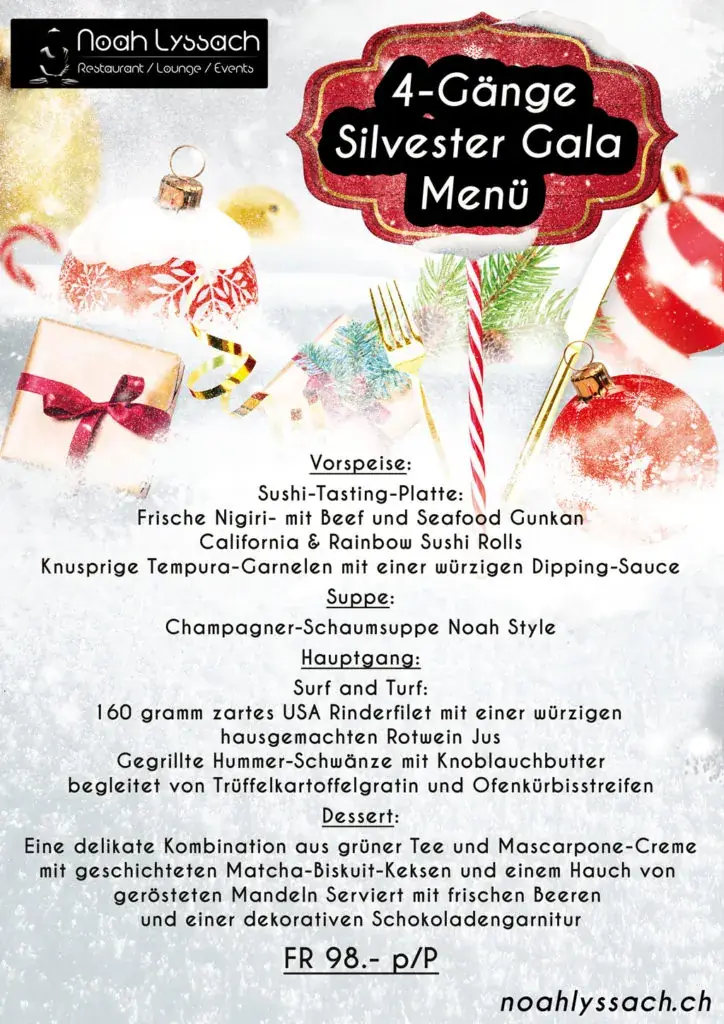 Noah Lyssach
Restaurant / Lounge / Events

4-Gänge Silvester Gala Menü

Vorspeise:
Sushi-Tasting-Platte:
Frische Nigiri- mit Beef und Seafood Gunkan
California & Rainbow Sushi Rolls
Knusprige Tempura-Garnelen mit einer würzigen Dipping-Sauce

Suppe:
Champagner-Schaumsuppe Noah Style

Hauptgang:
Surf and Turf:
160 gramm zartes USA Rinderfilet mit einer würzigen hausgemachten Rotwein Jus
Gegrillte Hummer-Schwänze mit Knoblauchbutter
begleitet von Trüffelkartoffelgratin und Ofenkürbisstreifen

Dessert:
Eine delikate Kombination aus grüner Tee und Mascarpone-Creme mit geschichteten Matcha-Biskuit-Keksen und einem Hauch von gerösteten Mandeln Serviert mit frischen Beeren und einer dekorativen Schokoladengarnitur

FR 98.- p/P

noahlyssach.ch